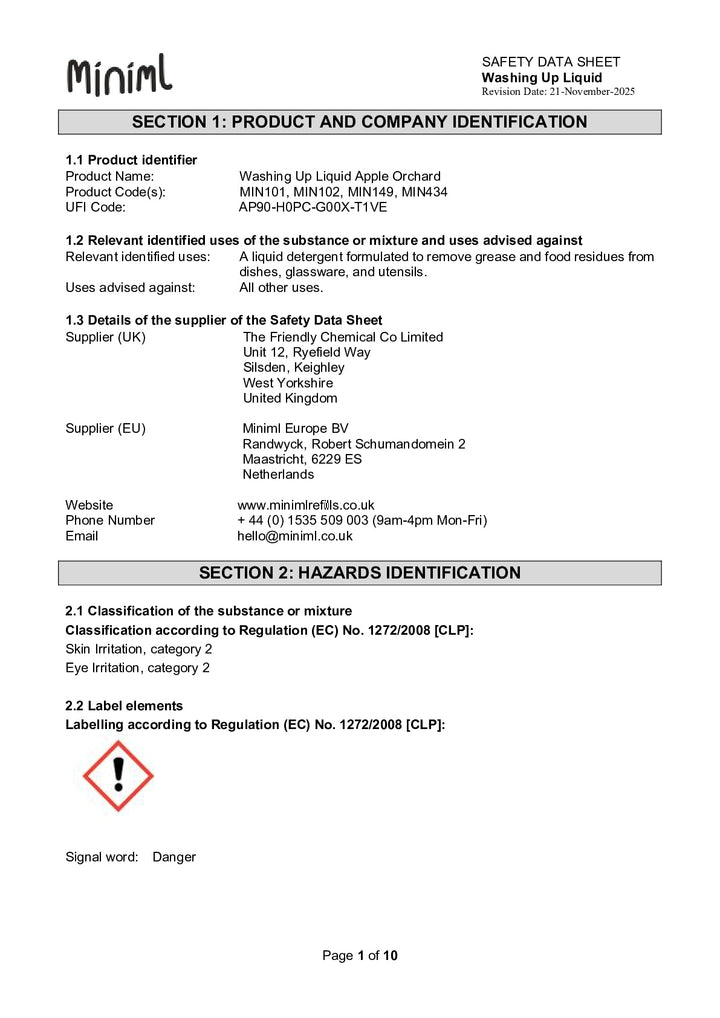 Miniml

SAFETY DATA SHEET
Washing Up Liquid
Revision Date: 21-November-2025

SECTION 1: PRODUCT AND COMPANY IDENTIFICATION

1.1 Product identifier
Product Name: Washing Up Liquid Apple Orchard
Product Code(s): MIN101, MIN102, MIN149, MIN434
UFI Code: AP90-H0PC-G00X-T1VE

1.2 Relevant identified uses of the substance or mixture and uses advised against
Relevant identified uses: A liquid detergent formulated to remove grease and food residues from dishes, glassware, and utensils.
Uses advised against: All other uses.

1.3 Details of the supplier of the Safety Data Sheet
Supplier (UK) The Friendly Chemical Co Limited
Unit 12, Ryefield Way
Silsden, Keighley
West Yorkshire
United Kingdom

Supplier (EU) Miniml Europe BV
Randwyck, Robert Schumandomein 2
Maastricht, 6229 ES
Netherlands

Website www.minimlrefills.co.uk
Phone Number + 44 (0) 1535 509 003 (9am-4pm Mon-Fri)
Email hello@miniml.co.uk

SECTION 2: HAZARDS IDENTIFICATION

2.1 Classification of the substance or mixture
Classification according to Regulation (EC) No. 1272/2008 [CLP]:
Skin Irritation, category 2
Eye Irritation, category 2

2.2 Label elements
Labelling according to Regulation (EC) No. 1272/2008 [CLP]:

Signal word: Danger

Page 1 of 10